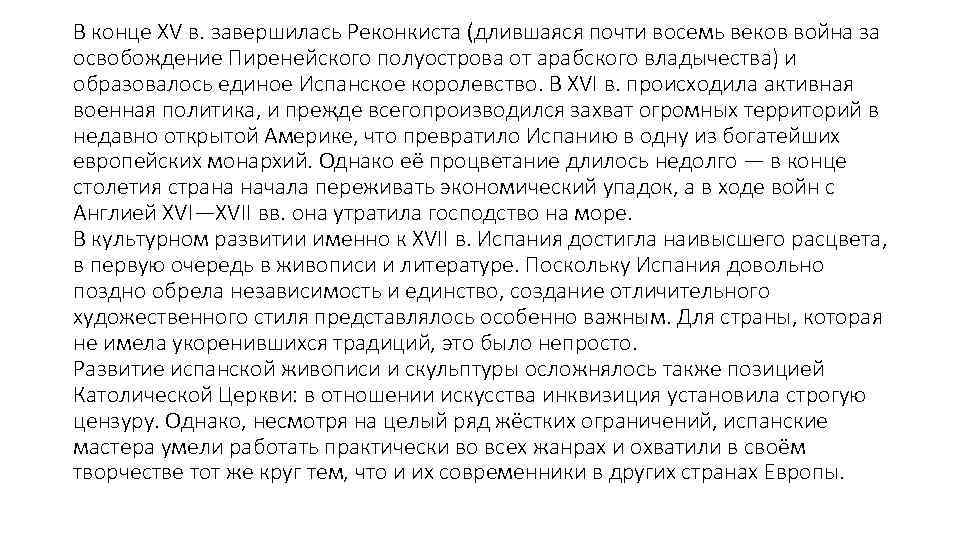 В конце XV в. завершилась Реконкиста (длившаяся почти восемь веков война за освобождение Пиренейского полуострова от арабского владычества) и образовалось единое Испанское королевство. В XVI в. происходила активная военная политика, и прежде всегопроизводился захват огромных территорий в недавно открытой Америке, что превратило Испанию в одну из богатейших европейских монархий. Однако её процветание длилось недолго — в конце столетия страна начала переживать экономический упадок, а в ходе войн с Англией XVI—XVII вв. она утратила господство на море.
В культурном развитии именно к XVII в. Испания достигла наивысшего расцвета, в первую очередь в живописи и литературе. Поскольку Испания довольно поздно обрела независимость и единство, создание отличительного художественного стиля представлялось особенно важным. Для страны, которая не имела укоренившихся традиций, это было непросто.
Развитие испанской живописи и скульптуры осложнялось также позицией Католической Церкви: в отношении искусства инквизиция установила строгую цензуру. Однако, несмотря на целый ряд жёстких ограничений, испанские мастера умели работать практически во всех жанрах и охватили в своём творчестве тот же круг тем, что и их современники в других странах Европы.